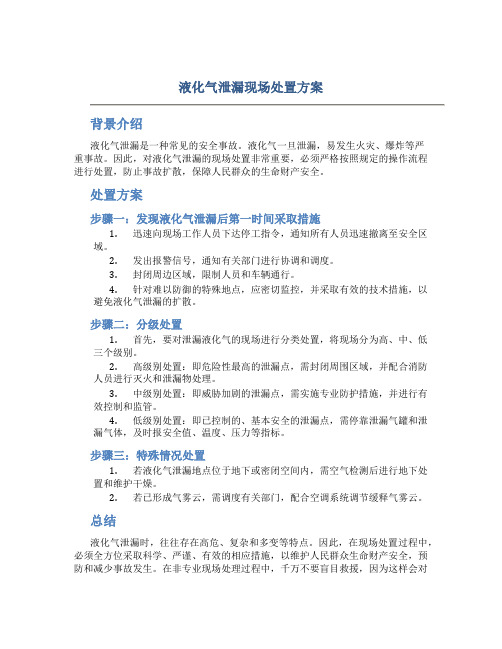 液化气泄漏现场处置方案

背景介绍

液化气泄漏是一种常见的安全事故。液化气一旦泄漏，易发生火灾、爆炸等严重事故。因此，对液化气泄漏的现场处置非常重要，必须严格按照规定的操作流程进行处置，防止事故扩散，保障人民群众的生命财产安全。

处置方案

步骤一：发现液化气泄漏后第一时间采取措施

1. 迅速向现场工作人员下达停工指令，通知所有人员迅速撤离至安全区域。

2. 发出报警信号，通知有关部门进行协调和调度。

3. 封闭周边区域，限制人员和车辆通行。

4. 针对难以防御的特殊地点，应密切监控，并采取有效的技术措施，以避免液化气泄漏的扩散。

步骤二：分级处置

1. 首先，要对泄漏液化气的现场进行分类处置，将现场分为高、中、低三个级别。

2. 高级别处置：即危险性最高的泄漏点，需封闭周围区域，并配合消防人员进行灭火和泄漏物处理。

3. 中级别处置：即威胁加剧的泄漏点，需实施专业防护措施，并进行有效控制和监管。

4. 低级别处置：即已控制的、基本安全的泄漏点，需停靠泄漏气罐和泄漏气体，及时报安全值、温度、压力等指标。

步骤三：特殊情况处置

1. 若液化气泄漏地点位于地下或密闭空间内，需空气检测后进行地下处置和维护干燥。

2. 若已形成气雾云，需调度有关部门，配合空调系统调节缓释气雾云。

总结

液化气泄漏时，往往存在高危、复杂和多变等特点。因此，在现场处置过程中，必须全方位采取科学、严谨、有效的相应措施，以维护人民群众生命财产安全，预防和减少事故发生。在非专业现场处理过程中，千万不要盲目救援，因为这样会对